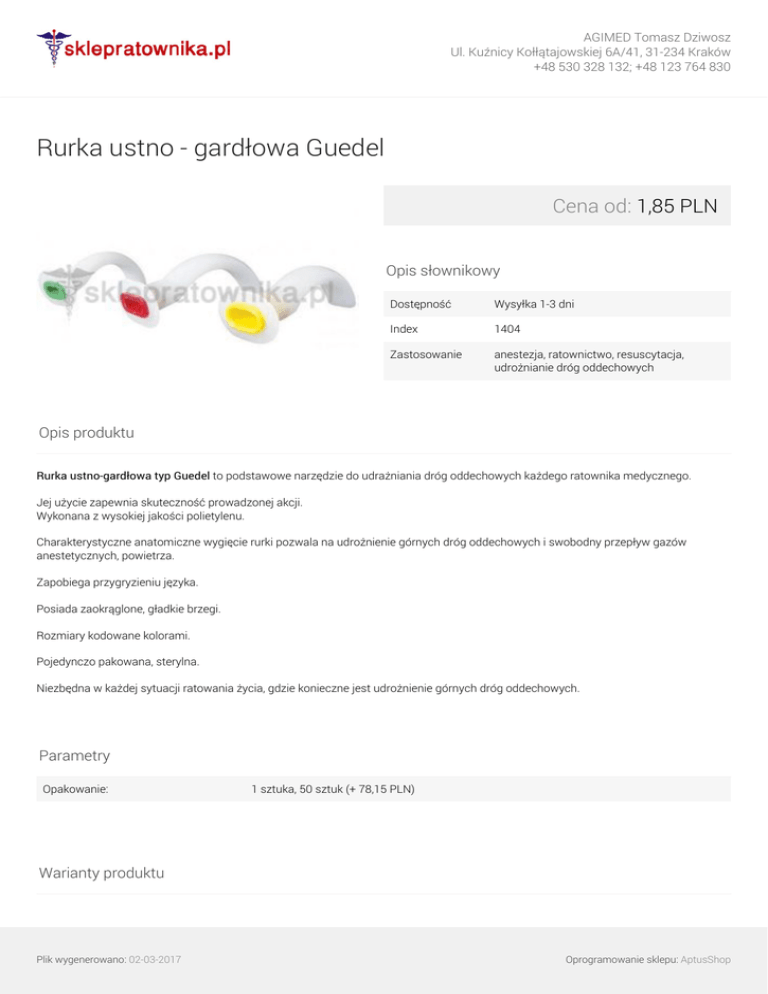 sklepratownika.pl

AGIMED Tomasz Dziwosz
Ul. Kuźnicy Kołłątajowskiej 6A/41, 31-234 Kraków
+48 530 328 132; +48 123 764 830

Rurka ustno - gardłowa Guedel

Cena od: 1,85 PLN

sklepratownika.pl

Opis słownikowy

| Dostępność | Wysyłka 1-3 dni |
|---|---|
| Index | 1404 |
| Zastosowanie | anestezja, ratownictwo, resuscytacja, udrożnianie dróg oddechowych |

Opis produktu

Rurka ustno-gardłowa typ Guedel to podstawowe narzędzie do udrażniania dróg oddechowych każdego ratownika medycznego.

Jej użycie zapewnia skuteczność prowadzonej akcji.
Wykonana z wysokiej jakości polietylenu.

Charakterystyczne anatomiczne wygięcie rurki pozwala na udrożnienie górnych dróg oddechowych i swobodny przepływ gazów anestetycznych, powietrza.

Zapobiega przygryzieniu języka.

Posiada zaokrąglone, gładkie brzegi.

Rozmiary kodowane kolorami.

Pojedynczo pakowana, sterylna.

Niezbędna w każdej sytuacji ratowania życia, gdzie konieczne jest udrożnienie górnych dróg oddechowych.

Parametry

| Opakowanie: | 1 sztuka, 50 sztuk (+ 78,15 PLN) |
|---|---|

Warianty produktu

Plik wygenerowano: 02-03-2017

Oprogramowanie sklepu: AptusShop